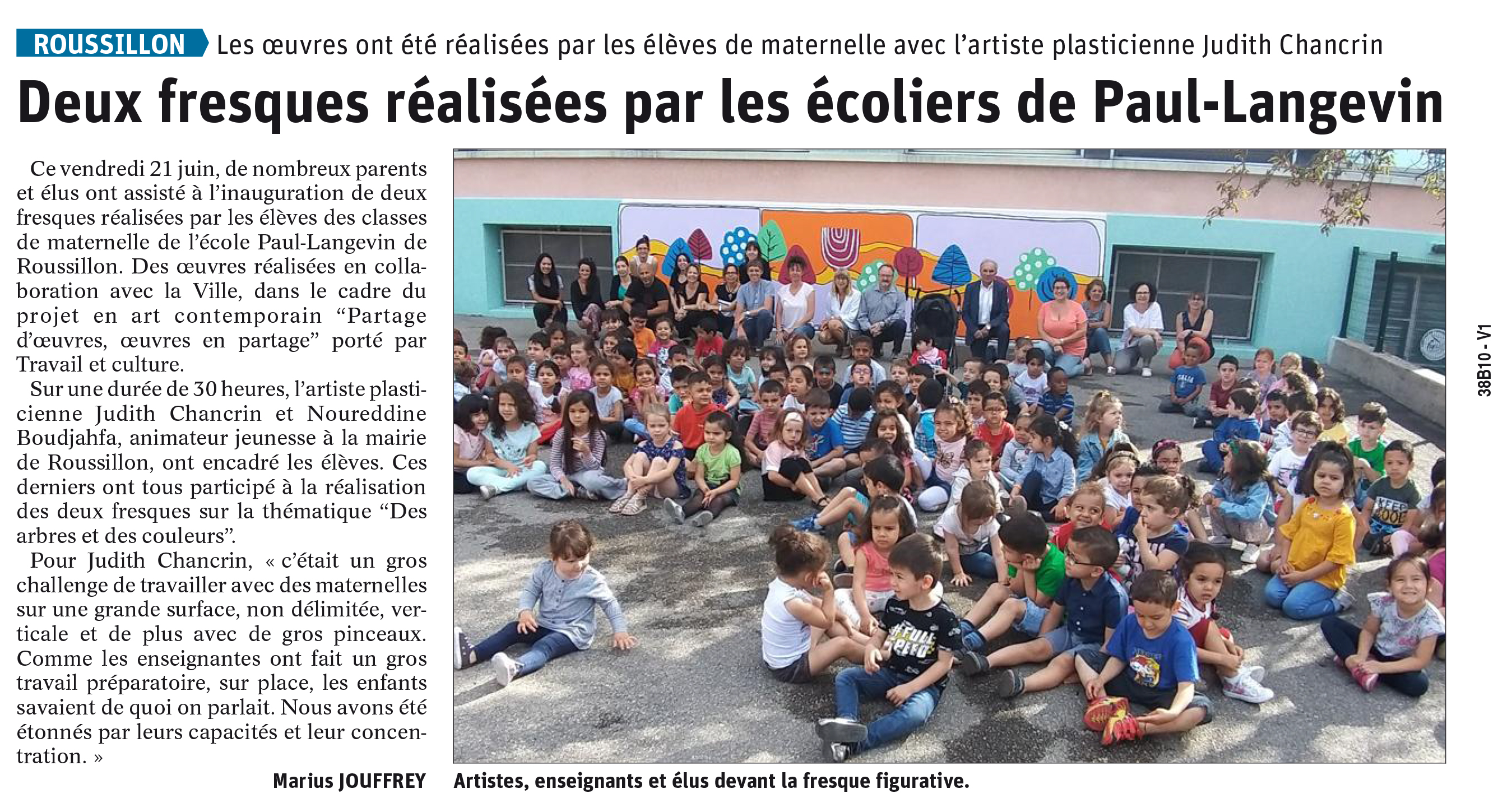 ROUSSILLON Les œuvres ont été réalisées par les élèves de maternelle avec l'artiste plasticienne Judith Chancrin

Deux fresques réalisées par les écoliers de Paul-Langevin

Ce vendredi 21 juin, de nombreux parents et élus ont assisté à l'inauguration de deux fresques réalisées par les élèves des classes de maternelle de l'école Paul-Langevin de Roussillon. Des œuvres réalisées en collaboration avec la Ville, dans le cadre du projet en art contemporain "Partage d'œuvres, œuvres en partage" porté par Travail et culture.

Sur une durée de 30 heures, l'artiste plasticienne Judith Chancrin et Noureddine Boudjahfa, animateur jeunesse à la mairie de Roussillon, ont encadré les élèves. Ces derniers ont tous participé à la réalisation des deux fresques sur la thématique "Des arbres et des couleurs".

Pour Judith Chancrin, « c'était un gros challenge de travailler avec des maternelles sur une grande surface, non délimitée, verticale et de plus avec de gros pinceaux. Comme les enseignantes ont fait un gros travail préparatoire, sur place, les enfants savaient de quoi on parlait. Nous avons été étonnés par leurs capacités et leur concentration. »

Marius JOUFFREY

Artistes, enseignants et élus devant la fresque figurative.

38B10 - V1